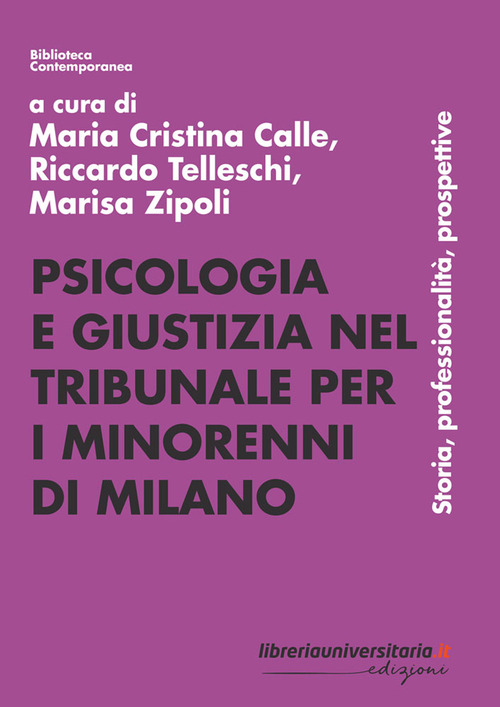 Biblioteca
Contemporanea

a cura di
Maria Cristina Calle,
Riccardo Telleschi,
Marisa Zipoli

PSICOLOGIA E GIUSTIZIA NEL TRIBUNALE PER I MINORENNI DI MILANO

Storia, professionalità, prospettive

libreriauniversitaria.it
edizioni